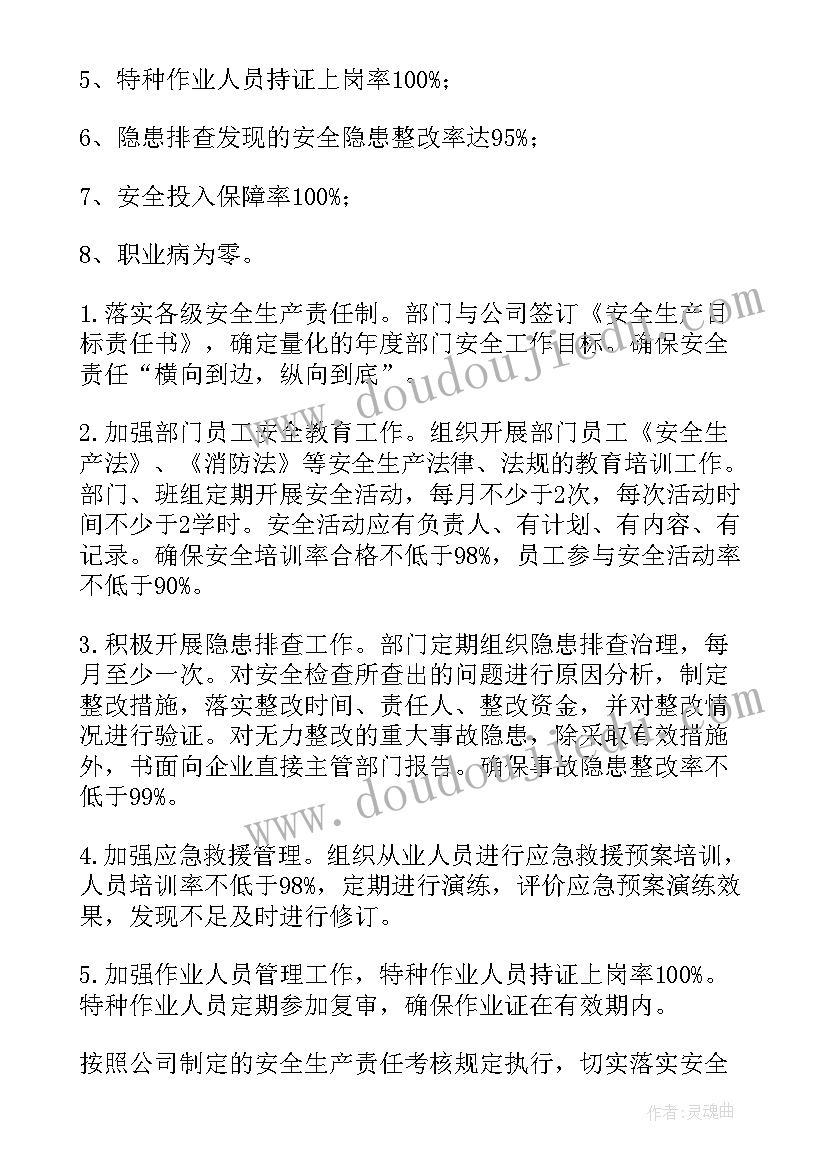 5、特种作业人员持证上岗率100%；

6、隐患排查发现的安全隐患整改率达95%；

7、安全投入保障率100%；

8、职业病为零。

1.落实各级安全生产责任制。部门与公司签订《安全生产目标责任书》，确定量化的年度部门安全工作目标。确保安全责任“横向到边，纵向到底”。

2.加强部门员工安全教育工作。组织开展部门员工《安全生产法》、《消防法》等安全生产法律、法规的教育培训工作。部门、班组定期开展安全活动，每月不少于2次，每次活动时间不少于2学时。安全活动应有负责人、有计划、有内容、有记录。确保安全培训率合格不低于98%，员工参与安全活动率不低于90%。

3.积极开展隐患排查工作。部门定期组织隐患排查治理，每月至少一次。对安全检查所查出的问题进行原因分析，制定整改措施，落实整改时间、责任人、整改资金，并对整改情况进行验证。对无力整改的重大事故隐患，除采取有效措施外，书面向企业直接主管部门报告。确保事故隐患整改率不低于99%。

4.加强应急救援管理。组织从业人员进行应急救援预案培训，人员培训率不低于98%，定期进行演练，评价应急预案演练效果，发现不足及时进行修订。

5.加强作业人员管理工作，特种作业人员持证上岗率100%。特种作业人员定期参加复审，确保作业证在有效期内。

按照公司制定的安全生产责任考核规定执行，切实落实安全

www.doudoujiedu.com

www.doudoujiedu.com

作者：灵魂曲